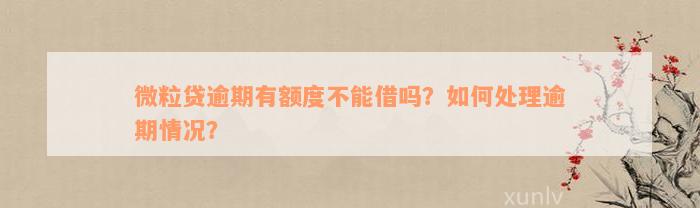 微粒贷逾期有额度不能借吗？如何处理逾期情况？

xunlv